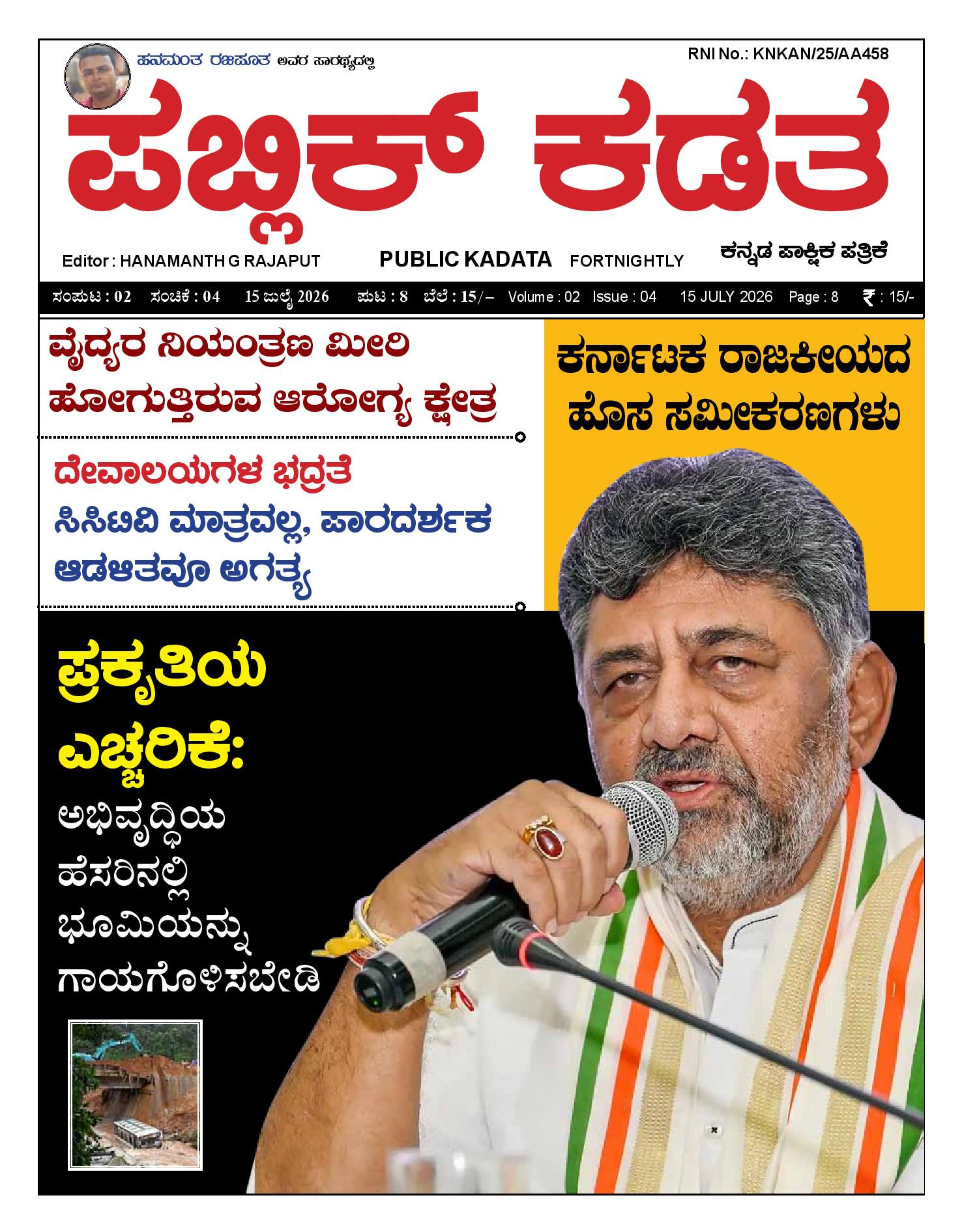 ಹನಮಂತ ರಜಪೂತ ಅವರ ಸಾರಥ್ಯದಲ್ಲಿ

RNI No.: KNKAN/25/AA458

ಪಬ್ಲಿಕ್ ಕಡತ

Editor : HANAMANTH G RAJAPUT

PUBLIC KADATA FORTNIGHTLY

ಕನ್ನಡ ಪಾಕ್ಷಿಕ ಪತ್ರಿಕೆ

ಸಂಪುಟ : 02 ಸಂಚಿಕೆ : 04 15 ಜುಲೈ 2026 ಪುಟ : 8 ಬೆಲೆ : 15/– Volume : 02 Issue : 04 15 JULY 2026 Page : 8 ₹ : 15/-

ವೈದ್ಯರ ನಿಯಂತ್ರಣ ಮೀರಿ ಹೋಗುತ್ತಿರುವ ಆರೋಗ್ಯ ಕ್ಷೇತ್ರ

ದೇವಾಲಯಗಳ ಭದ್ರತೆ

ಸಿಸಿಟಿವಿ ಮಾತ್ರವಲ್ಲ, ಪಾರದರ್ಶಕ ಆಡಳಿತವೂ ಅಗತ್ಯ

ಕರ್ನಾಟಕ ರಾಜಕೀಯದ ಹೊಸ ಸಮೀಕರಣಗಳು

ಪ್ರಕೃತಿಯ ಎಚ್ಚರಿಕೆ:

ಅಭಿವೃದ್ಧಿಯ ಹೆಸರಿನಲ್ಲಿ ಭೂಮಿಯನ್ನು ಗಾಯಗೊಳಿಸಬೇಡಿ